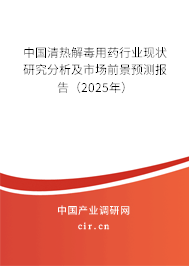 中国清热解毒用药行业现状研究分析及市场前景预测报告（2025年）

中国产业调研网

cir.cn